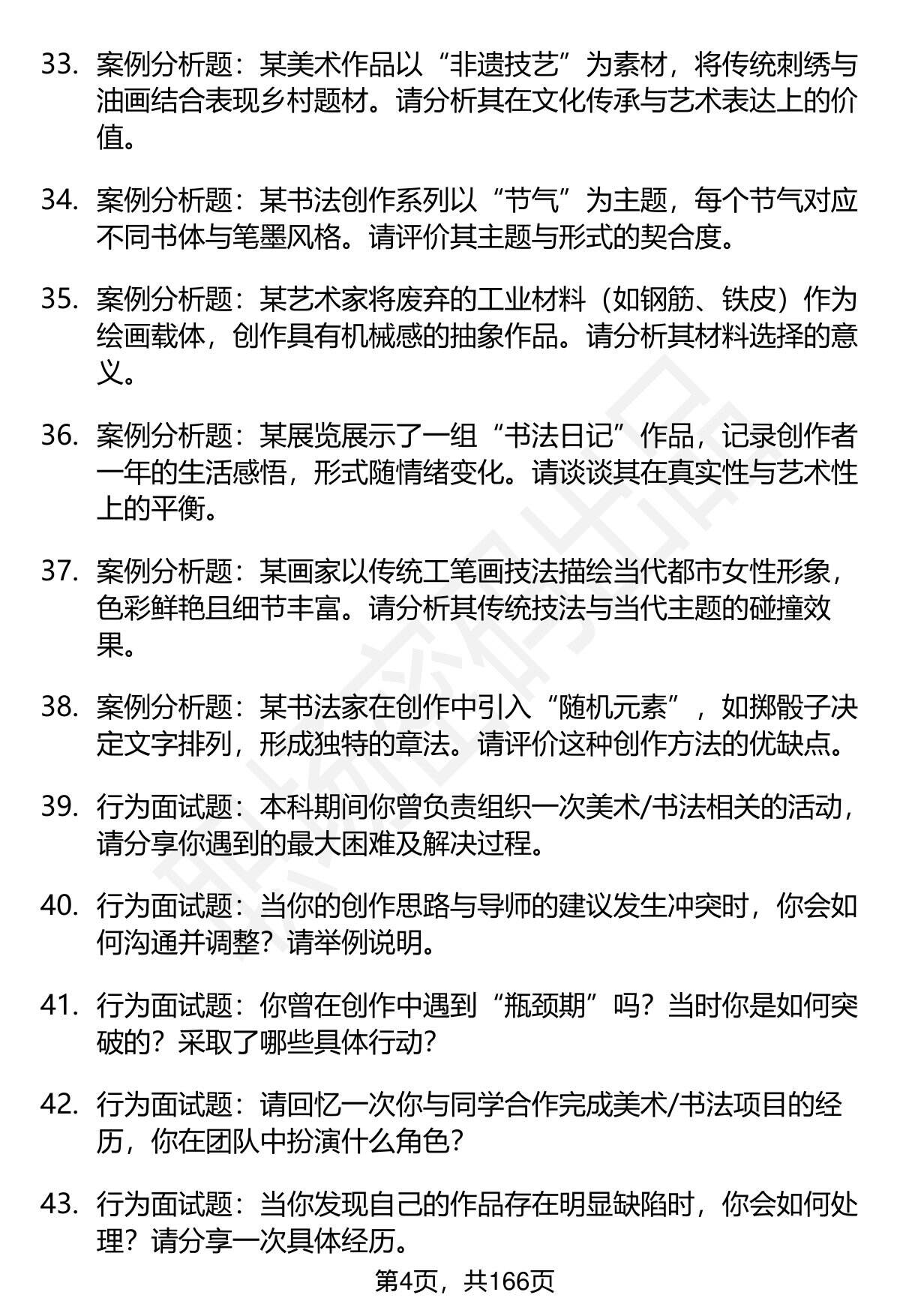 33. 案例分析题：某美术作品以“非遗技艺”为素材，将传统刺绣与油画结合表现乡村题材。请分析其在文化传承与艺术表达上的价值。

34. 案例分析题：某书法创作系列以“节气”为主题，每个节气对应不同书体与笔墨风格。请评价其主题与形式的契合度。

35. 案例分析题：某艺术家将废弃的工业材料（如钢筋、铁皮）作为绘画载体，创作具有机械感的抽象作品。请分析其材料选择的意义。

36. 案例分析题：某展览展示了一组“书法日记”作品，记录创作者一年的生活感悟，形式随情绪变化。请谈谈其在真实性与艺术性上的平衡。

37. 案例分析题：某画家以传统工笔画技法描绘当代都市女性形象，色彩鲜艳且细节丰富。请分析其传统技法与当代主题的碰撞效果。

38. 案例分析题：某书法家在创作中引入“随机元素”，如掷骰子决定文字排列，形成独特的章法。请评价这种创作方法的优缺点。

39. 行为面试题：本科期间你曾负责组织一次美术/书法相关的活动，请分享你遇到的最大困难及解决过程。

40. 行为面试题：当你的创作思路与导师的建议发生冲突时，你会如何沟通并调整？请举例说明。

41. 行为面试题：你曾在创作中遇到“瓶颈期”吗？当时你是如何突破的？采取了哪些具体行动？

42. 行为面试题：请回忆一次你与同学合作完成美术/书法项目的经历，你在团队中扮演什么角色？

43. 行为面试题：当你发现自己的作品存在明显缺陷时，你会如何处理？请分享一次具体经历。

第4页，共166页